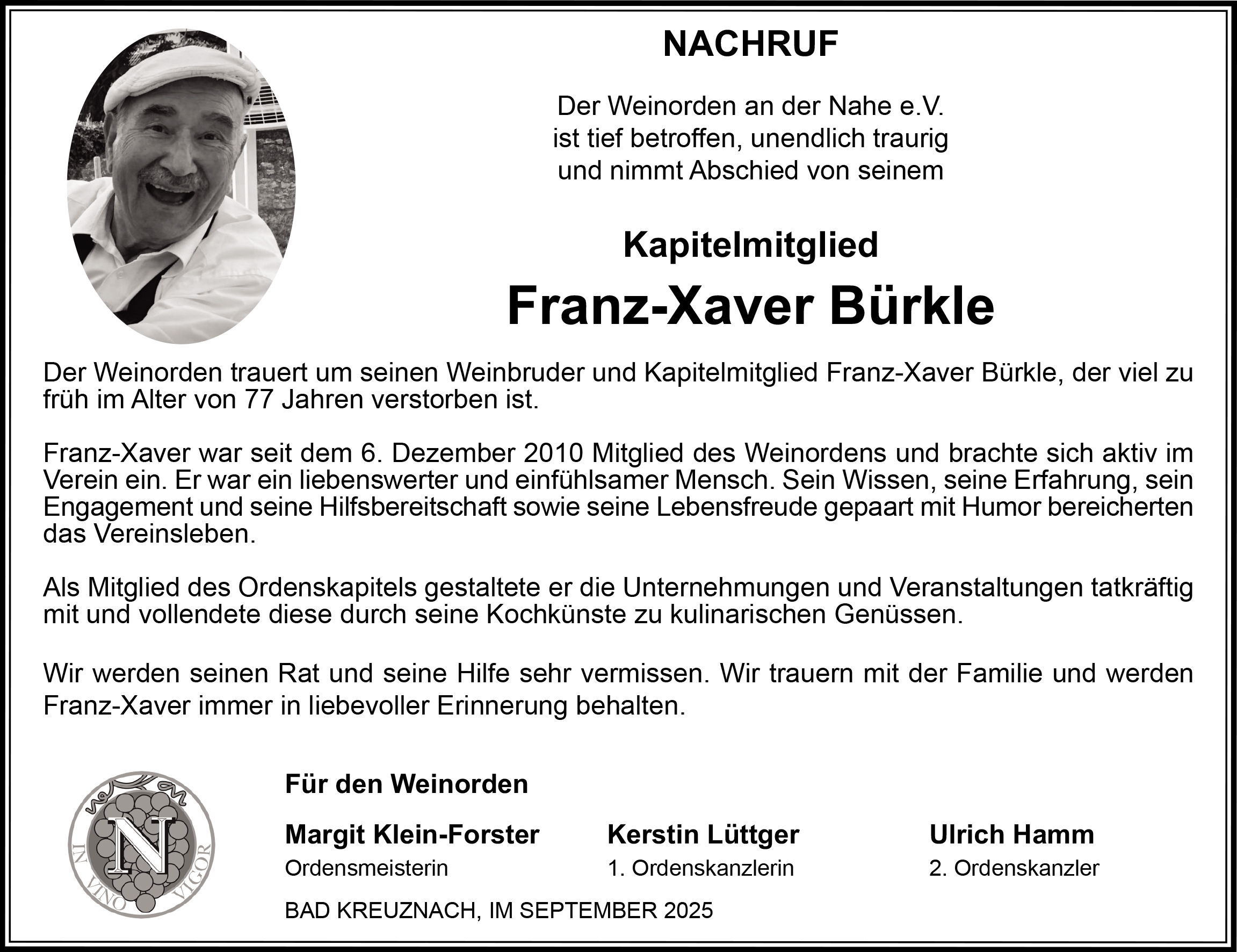 NACHRUF

Der Weinorden an der Nahe e.V.
ist tief betroffen, unendlich traurig
und nimmt Abschied von seinem

Kapitelmitglied

Franz-Xaver Bürkle

Der Weinorden trauert um seinen Weinbruder und Kapitelmitglied Franz-Xaver Bürkle, der viel zu früh im Alter von 77 Jahren verstorben ist.

Franz-Xaver war seit dem 6. Dezember 2010 Mitglied des Weinordens und brachte sich aktiv im Verein ein. Er war ein liebenswerter und einfühlsamer Mensch. Sein Wissen, seine Erfahrung, sein Engagement und seine Hilfsbereitschaft sowie seine Lebensfreude gepaart mit Humor bereicherten das Vereinsleben.

Als Mitglied des Ordenskapitels gestaltete er die Unternehmungen und Veranstaltungen tatkräftig mit und vollendete diese durch seine Kochkünste zu kulinarischen Genüssen.

Wir werden seinen Rat und seine Hilfe sehr vermissen. Wir trauern mit der Familie und werden Franz-Xaver immer in liebevoller Erinnerung behalten.

N
IN VINO VIGOR

Für den Weinorden

Margit Klein-Forster
Ordensmeisterin

Kerstin Lüttger
1. Ordenskanzlerin

Ulrich Hamm
2. Ordenskanzler

BAD KREUZNACH, IM SEPTEMBER 2025